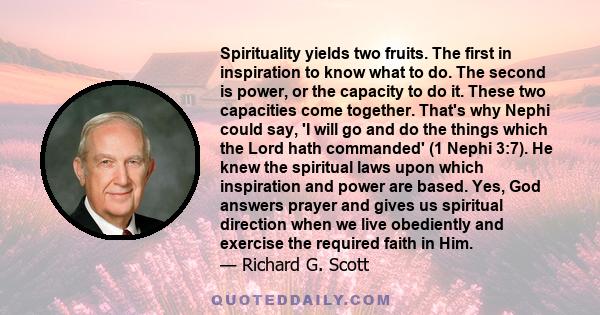 Spirituality yields two fruits. The first in inspiration to know what to do. The second is power, or the capacity to do it. These two capacities come together. That's why Nephi could say, 'I will go and do the things which the Lord hath commanded' (1 Nephi 3:7). He knew the spiritual laws upon which inspiration and power are based. Yes, God answers prayer and gives us spiritual direction when we live obediently and exercise the required faith in Him.
— Richard G. Scott

QUOTEDDAILY.COM